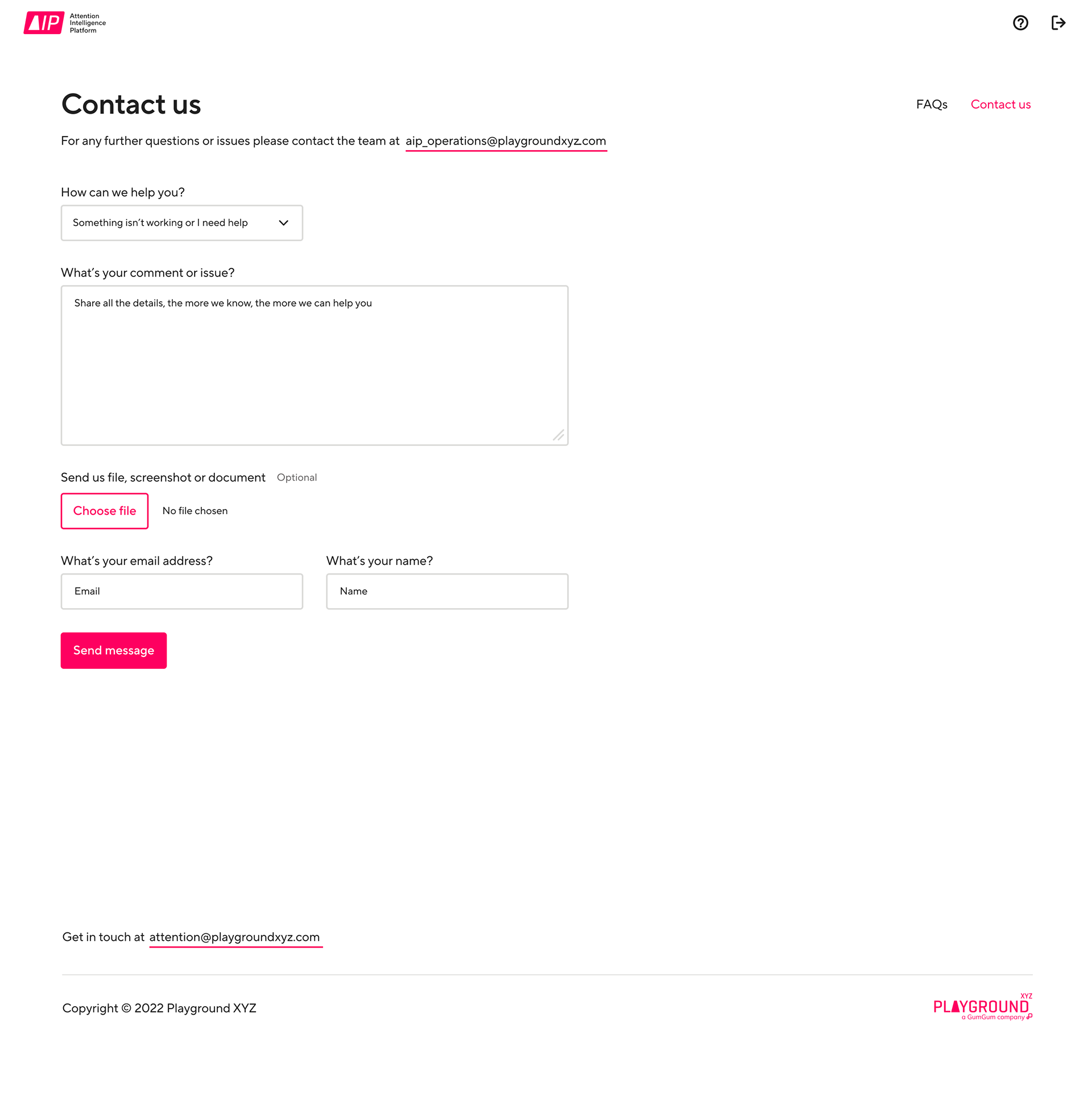 AIP Attention Intelligence Platform

Contact us

FAQs Contact us

For any further questions or issues please contact the team at aip_operations@playgroundxyz.com

How can we help you?

Something isn't working or I need help

What's your comment or issue?

Share all the details, the more we know, the more we can help you

Send us file, screenshot or document Optional

Choose file No file chosen

What's your email address?

Email

What's your name?

Name

Send message

Get in touch at attention@playgroundxyz.com

Copyright © 2022 Playground XYZ

PLAYGROUND XYZ a GumGum company